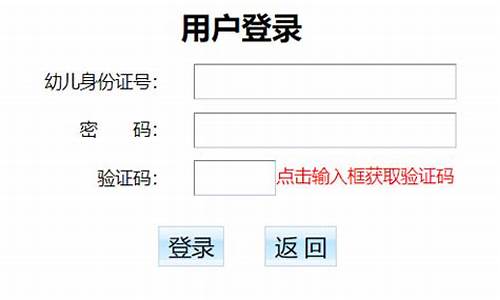 用户登录

幼儿身份证号：

密　　码：

验证码：　点击输入框获取验证码

登录　返 回